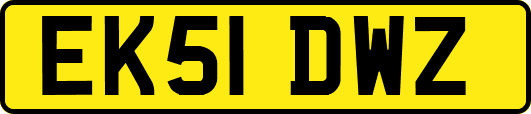 EK51 DWZ